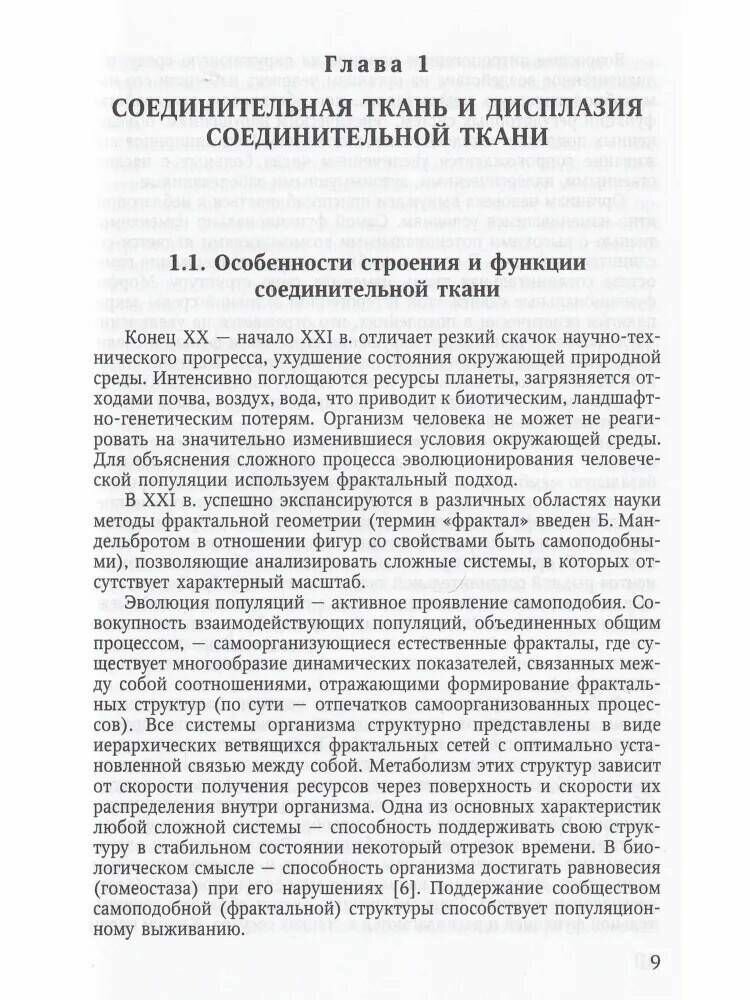 Глава 1
СОЕДИНИТЕЛЬНАЯ ТКАНЬ И ДИСПЛАЗИЯ СОЕДИНИТЕЛЬНОЙ ТКАНИ

1.1. Особенности строения и функции соединительной ткани

Конец XX — начало XXI в. отличает резкий скачок научно-технического прогресса, ухудшение состояния окружающей природной среды. Интенсивно поглощаются ресурсы планеты, загрязняется отходами почва, воздух, вода, что приводит к биотическим, ландшафтно-генетическим потерям. Организм человека не может не реагировать на значительно изменившиеся условия окружающей среды. Для объяснения сложного процесса эволюционирования человеческой популяции используем фрактальный подход.

В XXI в. успешно экспансируются в различных областях науки методы фрактальной геометрии (термин «фрактал» введен Б. Мандельбротом в отношении фигур со свойствами быть самоподобными), позволяющие анализировать сложные системы, в которых отсутствует характерный масштаб.

Эволюция популяций — активное проявление самоподобия. Совокупность взаимодействующих популяций, объединенных общим процессом, — самоорганизующиеся естественные фракталы, где существует многообразие динамических показателей, связанных между собой соотношениями, отражающими формирование фрактальных структур (по сути — отпечатков самоорганизованных процессов). Все системы организма структурно представлены в виде иерархических ветвящихся фрактальных сетей с оптимально установленной связью между собой. Метаболизм этих структур зависит от скорости получения ресурсов через поверхность и скорости их распределения внутри организма. Одна из основных характеристик любой сложной системы — способность поддерживать свою структуру в стабильном состоянии некоторый отрезок времени. В биологическом смысле — способность организма достигать равновесия (гомеостаза) при его нарушениях [6]. Поддержание сообществом самоподобной (фрактальной) структуры способствует популяционному выживанию.

9